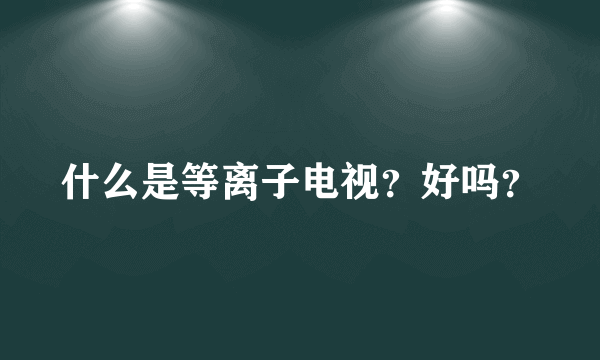 什么是等离子电视？好吗？